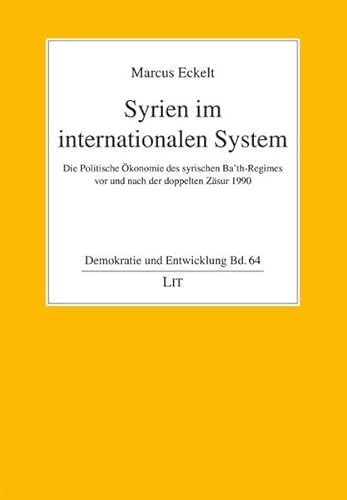 Marcus Eckelt

Syrien im internationalen System

Die Politische Ökonomie des syrischen Ba'th-Regimes vor und nach der doppelten Zäsur 1990

Demokratie und Entwicklung Bd. 64

LIT